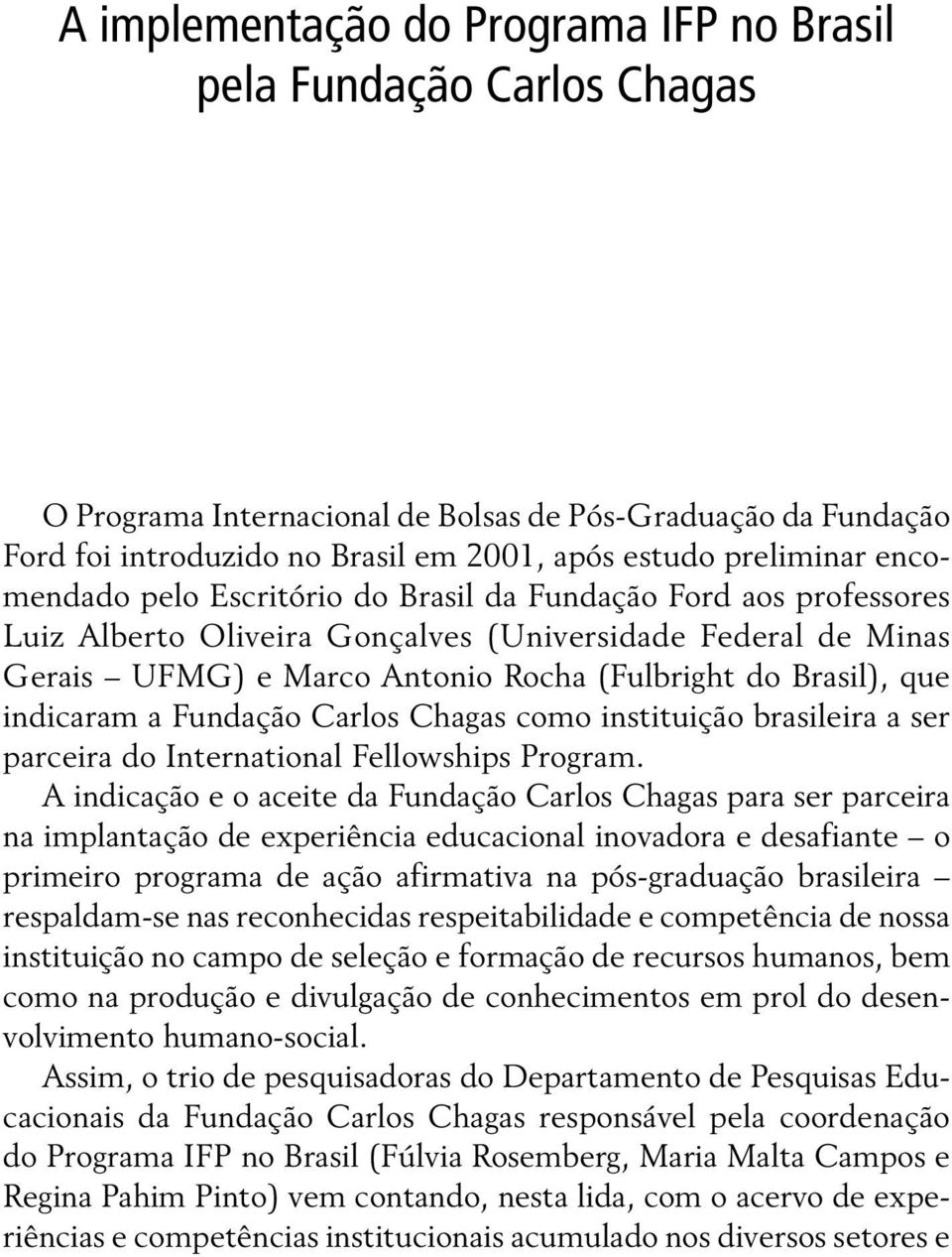 A implementação do Programa IFP no Brasil pela Fundação Carlos Chagas

O Programa Internacional de Bolsas de Pós-Graduação da Fundação Ford foi introduzido no Brasil em 2001, após estudo preliminar encomendado pelo Escritório do Brasil da Fundação Ford aos professores Luiz Alberto Oliveira Gonçalves (Universidade Federal de Minas Gerais – UFMG) e Marco Antonio Rocha (Fulbright do Brasil), que indicaram a Fundação Carlos Chagas como instituição brasileira a ser parceira do International Fellowships Program.

A indicação e o aceite da Fundação Carlos Chagas para ser parceira na implantação de experiência educacional inovadora e desafiante – o primeiro programa de ação afirmativa na pós-graduação brasileira – respaldam-se nas reconhecidas respeitabilidade e competência de nossa instituição no campo de seleção e formação de recursos humanos, bem como na produção e divulgação de conhecimentos em prol do desenvolvimento humano-social.

Assim, o trio de pesquisadoras do Departamento de Pesquisas Educacionais da Fundação Carlos Chagas responsável pela coordenação do Programa IFP no Brasil (Fúlvia Rosemberg, Maria Malta Campos e Regina Pahim Pinto) vem contando, nesta lida, com o acervo de experiências e competências institucionais acumulado nos diversos setores e